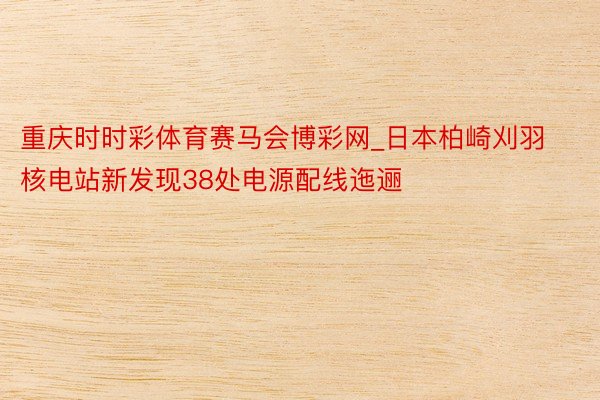 重庆时时彩体育赛马会博彩网_日本柏崎刈羽核电站新发现38处电源配线迤逦